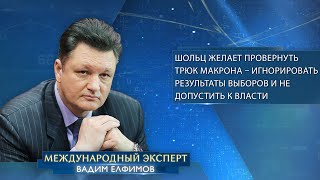 ШОЛЬЦ ЖЕЛАЕТ ПРОВЕРНУТЬ ТРЮК МАКРОНА – ИГНОРИРОВАТЬ РЕЗУЛЬТАТЫ ВЫБОРОВ И НЕ ДОПУСТИТЬ К ВЛАСТИ

МЕЖДУНАРОДНЫЙ ЭКСПЕРТ
ВАДИМ ЕЛФИМОВ